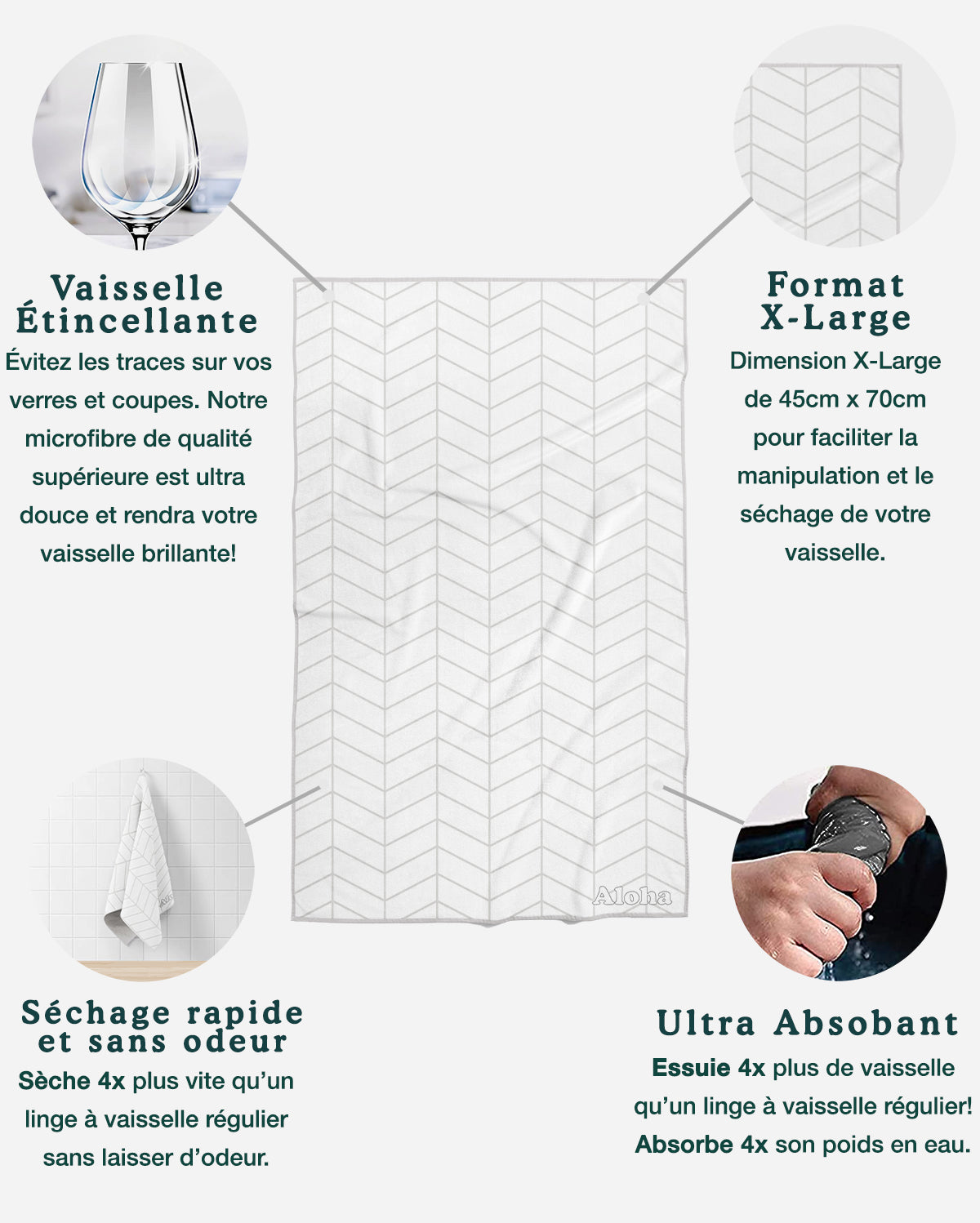 Vaisselle Étincellante

Évitez les traces sur vos verres et coupes. Notre microfibre de qualité supérieure est ultra douce et rendra votre vaisselle brillante!

Format X-Large

Dimension X-Large de 45cm x 70cm pour faciliter la manipulation et le séchage de votre vaisselle.

Aloha

Séchage rapide et sans odeur

Sèche 4x plus vite qu'un linge à vaisselle régulier sans laisser d'odeur.

Ultra Absobant

Essuie 4x plus de vaisselle qu'un linge à vaisselle régulier! Absorbe 4x son poids en eau.